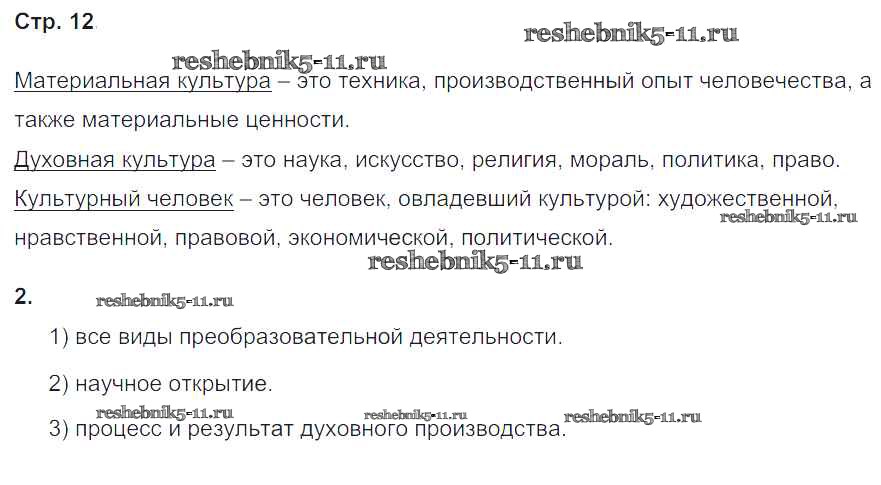 Стр. 12

Материальная культура – это техника, производственный опыт человечества, а также материальные ценности.

Духовная культура – это наука, искусство, религия, мораль, политика, право.

Культурный человек – это человек, овладевший культурой: художественной, нравственной, правовой, экономической, политической.

2.

1) все виды преобразовательной деятельности.

2) научное открытие.

3) процесс и результат духовного производства.

reshebnik5-11.ru